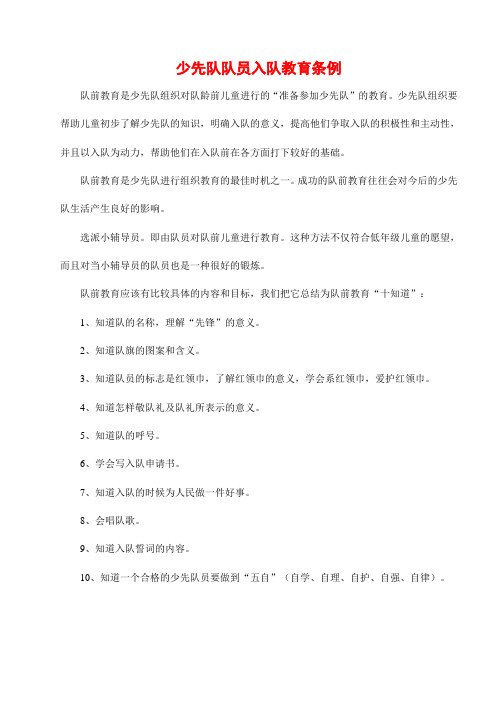 少先队队员入队教育条例

队前教育是少先队组织对队龄前儿童进行的“准备参加少先队”的教育。少先队组织要帮助儿童初步了解少先队的知识，明确入队的意义，提高他们争取入队的积极性和主动性，并且以入队为动力，帮助他们在入队前在各方面打下较好的基础。

队前教育是少先队进行组织教育的最佳时机之一。成功的队前教育往往会对今后的少先队生活产生良好的影响。

选派小辅导员。即由队员对队前儿童进行教育。这种方法不仅符合低年级儿童的愿望，而且对当小辅导员的队员也是一种很好的锻炼。

队前教育应该有比较具体的内容和目标，我们把它总结为队前教育“十知道”：

1、知道队的名称，理解“先锋”的意义。

2、知道队旗的图案和含义。

3、知道队员的标志是红领巾，了解红领巾的意义，学会系红领巾，爱护红领巾。

4、知道怎样敬队礼及队礼所表示的意义。

5、知道队的呼号。

6、学会写入队申请书。

7、知道入队的时候为人民做一件好事。

8、会唱队歌。

9、知道入队誓词的内容。

10、知道一个合格的少先队员要做到“五自”（自学、自理、自护、自强、自律）。